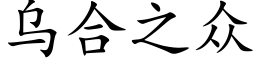 乌合之众